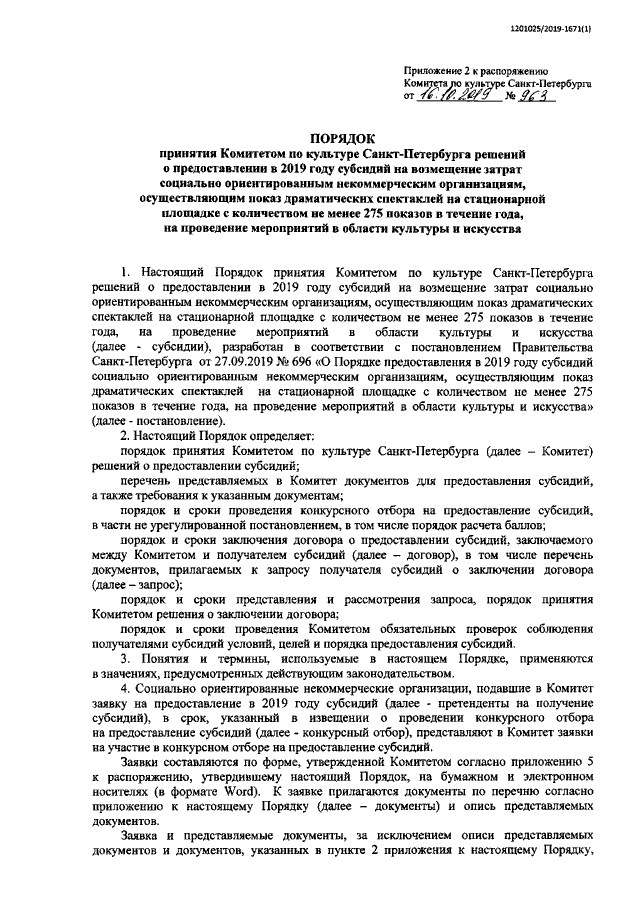 1201025/2019-1671(1)

Приложение 2 к распоряжению Комитета по культуре Санкт-Петербурга от 16.10.2019 № 963

ПОРЯДОК
принятия Комитетом по культуре Санкт-Петербурга решений о предоставлении в 2019 году субсидий на возмещение затрат социально ориентированным некоммерческим организациям, осуществляющим показ драматических спектаклей на стационарной площадке с количеством не менее 275 показов в течение года, на проведение мероприятий в области культуры и искусства

1. Настоящий Порядок принятия Комитетом по культуре Санкт-Петербурга решений о предоставлении в 2019 году субсидий на возмещение затрат социально ориентированным некоммерческим организациям, осуществляющим показ драматических спектаклей на стационарной площадке с количеством не менее 275 показов в течение года, на проведение мероприятий в области культуры и искусства (далее - субсидии), разработан в соответствии с постановлением Правительства Санкт-Петербурга от 27.09.2019 № 696 «О Порядке предоставления в 2019 году субсидий социально ориентированным некоммерческим организациям, осуществляющим показ драматических спектаклей на стационарной площадке с количеством не менее 275 показов в течение года, на проведение мероприятий в области культуры и искусства» (далее - постановление).

2. Настоящий Порядок определяет:

порядок принятия Комитетом по культуре Санкт-Петербурга (далее – Комитет) решений о предоставлении субсидий;

перечень представляемых в Комитет документов для предоставления субсидий, а также требования к указанным документам;

порядок и сроки проведения конкурсного отбора на предоставление субсидий, в части не урегулированной постановлением, в том числе порядок расчета баллов;

порядок и сроки заключения договора о предоставлении субсидий, заключаемого между Комитетом и получателем субсидий (далее – договор), в том числе перечень документов, прилагаемых к запросу получателя субсидий о заключении договора (далее – запрос);

порядок и сроки представления и рассмотрения запроса, порядок принятия Комитетом решения о заключении договора;

порядок и сроки проведения Комитетом обязательных проверок соблюдения получателями субсидий условий, целей и порядка предоставления субсидий.

3. Понятия и термины, используемые в настоящем Порядке, применяются в значениях, предусмотренных действующим законодательством.

4. Социально ориентированные некоммерческие организации, подавшие в Комитет заявку на предоставление в 2019 году субсидий (далее - претенденты на получение субсидий), в срок, указанный в извещении о проведении конкурсного отбора на предоставление субсидий (далее - конкурсный отбор), представляют в Комитет заявки на участие в конкурсном отборе на предоставление субсидий.

Заявки составляются по форме, утвержденной Комитетом согласно приложению 5 к распоряжению, утвердившему настоящий Порядок, на бумажном и электронном носителях (в формате Word). К заявке прилагаются документы по перечню согласно приложению к настоящему Порядку (далее – документы) и опись представляемых документов.

Заявка и представляемые документы, за исключением описи представляемых документов и документов, указанных в пункте 2 приложения к настоящему Порядку,